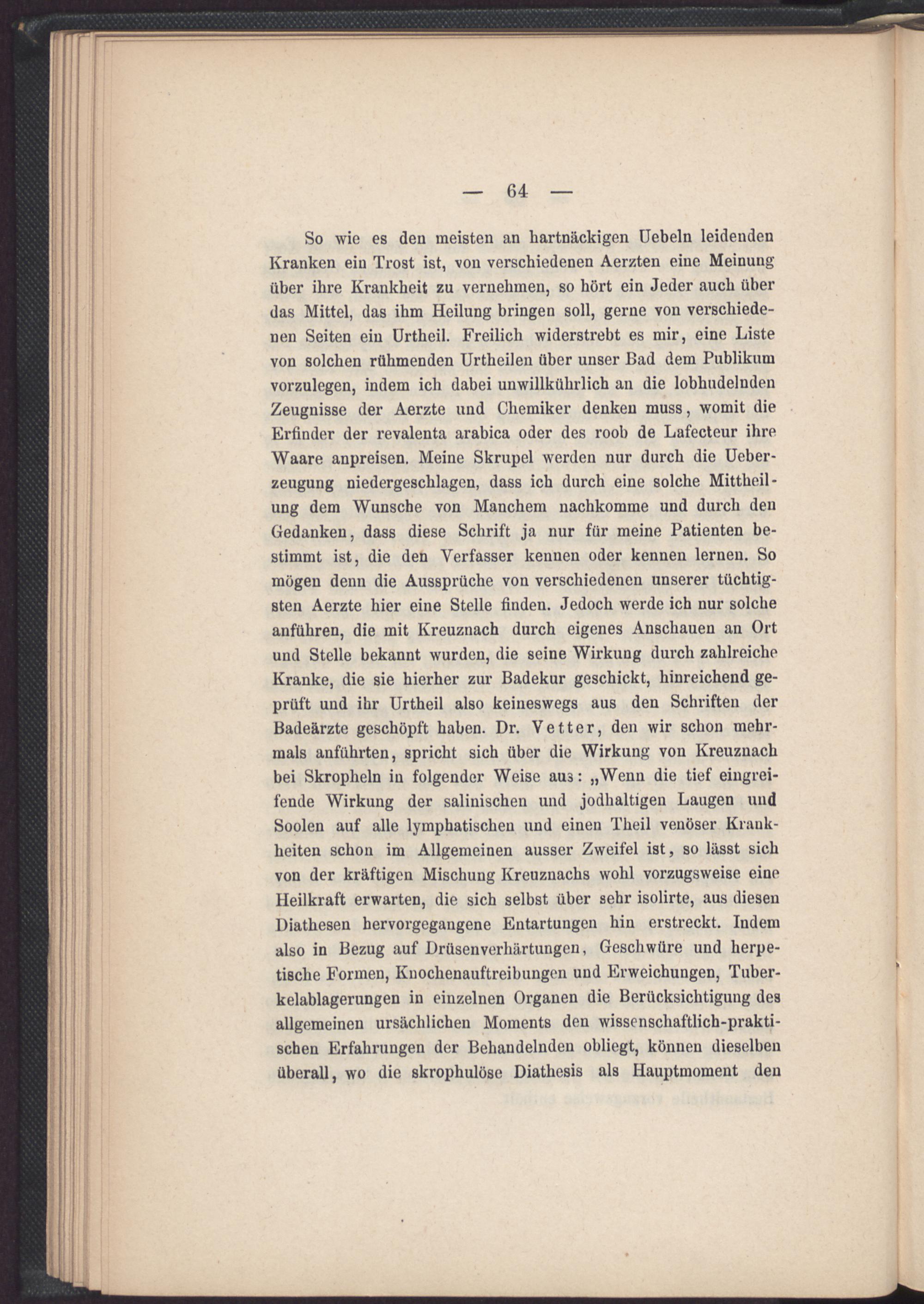 — 64 —

So wie es den meisten an hartnäckigen Uebeln leidenden Kranken ein Trost ist, von verschiedenen Aerzten eine Meinung über ihre Krankheit zu vernehmen, so hört ein Jeder auch über das Mittel, das ihm Heilung bringen soll, gerne von verschiedenen Seiten ein Urtheil. Freilich widerstrebt es mir, eine Liste von solchen rühmenden Urtheilen über unser Bad dem Publikum vorzulegen, indem ich dabei unwillkührlich an die lobhudelnden Zeugnisse der Aerzte und Chemiker denken muss, womit die Erfinder der revalenta arabica oder des roob de Lafecteur ihre Waare anpreisen. Meine Skrupel werden nur durch die Ueberzeugung niedergeschlagen, dass ich durch eine solche Mittheilung dem Wunsche von Manchem nachkomme und durch den Gedanken, dass diese Schrift ja nur für meine Patienten bestimmt ist, die den Verfasser kennen oder kennen lernen. So mögen denn die Aussprüche von verschiedenen unserer tüchtigsten Aerzte hier eine Stelle finden. Jedoch werde ich nur solche anführen, die mit Kreuznach durch eigenes Anschauen an Ort und Stelle bekannt wurden, die seine Wirkung durch zahlreiche Kranke, die sie hierher zur Badekur geschickt, hinreichend geprüft und ihr Urtheil also keineswegs aus den Schriften der Badeärzte geschöpft haben. Dr. Vetter, den wir schon mehrmals anführten, spricht sich über die Wirkung von Kreuznach bei Skropheln in folgender Weise aus: „Wenn die tief eingreifende Wirkung der salinischen und jodhaltigen Laugen und Soolen auf alle lymphatischen und einen Theil venöser Krankheiten schon im Allgemeinen ausser Zweifel ist, so lässt sich von der kräftigen Mischung Kreuznachs wohl vorzugsweise eine Heilkraft erwarten, die sich selbst über sehr isolirte, aus diesen Diathesen hervorgegangene Entartungen hin erstreckt. Indem also in Bezug auf Drüsenverhärtungen, Geschwüre und herpetische Formen, Knochenauftreibungen und Erweichungen, Tuberkelablagerungen in einzelnen Organen die Berücksichtigung des allgemeinen ursächlichen Moments den wissenschaftlich-praktischen Erfahrungen der Behandelnden obliegt, können dieselben überall, wo die skrophulöse Diathesis als Hauptmoment den